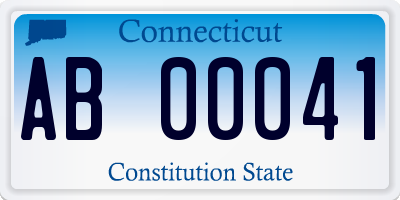 Connecticut

AB 00041

Constitution State